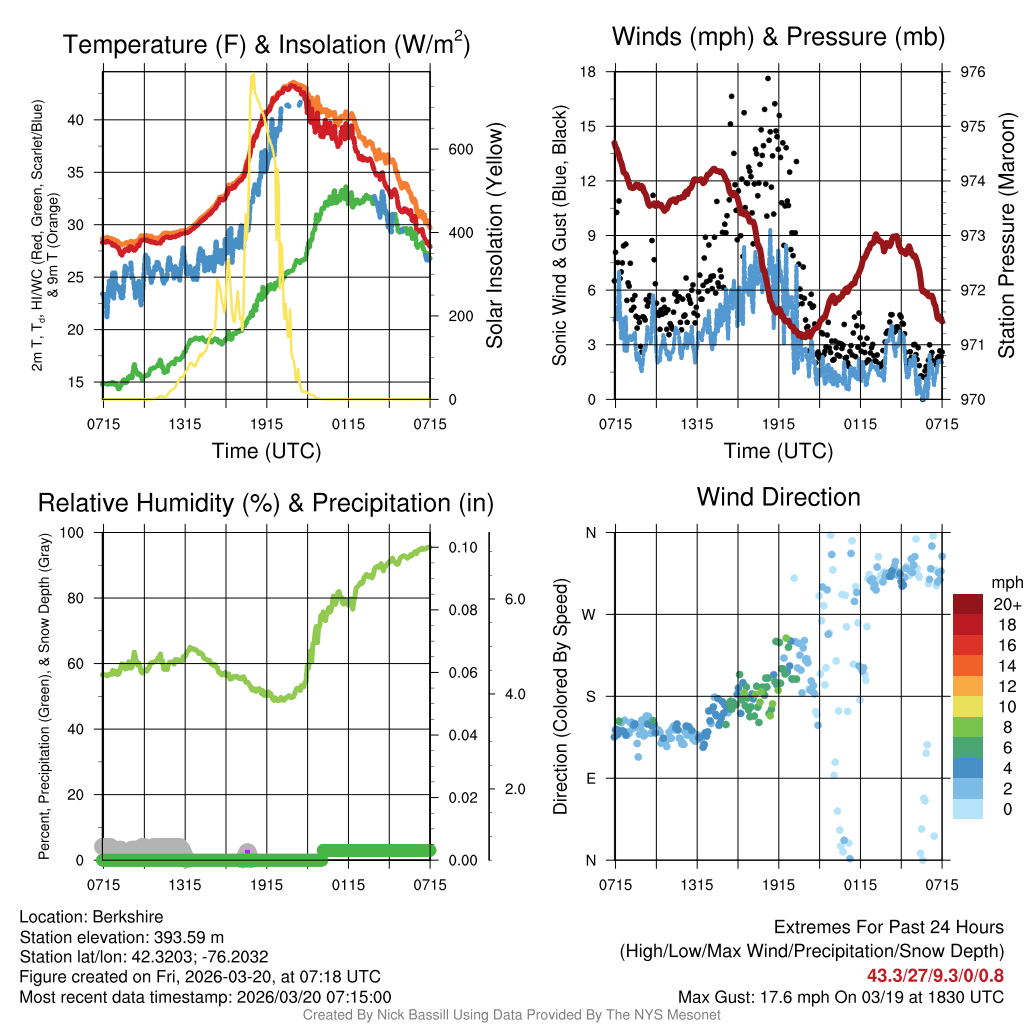 Temperature (F) & Insolation (W/m$^2$)

2m T, T$_d$, HI/WC (Red, Green, Scarlet/Blue) & 9m T (Orange)

40
35
30
25
20
15

600
400
200
0

Solar Insolation (Yellow)

0715 1315 1915 0115 0715

Time (UTC)

Winds (mph) & Pressure (mb)

Sonic Wind & Gust (Blue, Black)

18
15
12
9
6
3
0

976
975
974
973
972
971
970

Station Pressure (Maroon)

0715 1315 1915 0115 0715

Time (UTC)

Relative Humidity (%) & Precipitation (in)

Percent, Precipitation (Green), & Snow Depth (Gray)

100
80
60
40
20
0

0.10
0.08
0.06
0.04
0.02
0.00

6.0
4.0
2.0

0715 1315 1915 0115 0715

Wind Direction

Direction (Colored By Speed)

N
W
S
E
N

0715 1315 1915 0115 0715

mph
20+
18
16
14
12
10
8
6
4
2
0

Location: Berkshire
Station elevation: 393.59 m
Station lat/lon: 42.3203; -76.2032
Figure created on Fri, 2026-03-20, at 07:18 UTC
Most recent data timestamp: 2026/03/20 07:15:00

Extremes For Past 24 Hours
(High/Low/Max Wind/Precipitation/Snow Depth)
43.3/27/9.3/0/0.8
Max Gust: 17.6 mph On 03/19 at 1830 UTC

Created By Nick Bassill Using Data Provided By The NYS Mesonet